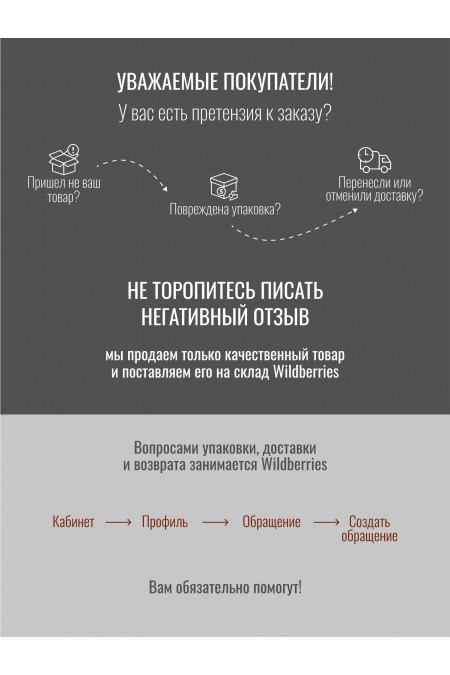 УВАЖАЕМЫЕ ПОКУПАТЕЛИ!
У вас есть претензия к заказу?

Пришел не ваш товар?

Повреждена упаковка?

Перенесли или отменили доставку?

НЕ ТОРОПИТЕСЬ ПИСАТЬ НЕГАТИВНЫЙ ОТЗЫВ

мы продаем только качественный товар и поставляем его на склад Wildberries

Вопросами упаковки, доставки и возврата занимается Wildberries

Кабинет ⟶ Профиль ⟶ Обращение ⟶ Создать обращение

Вам обязательно помогут!